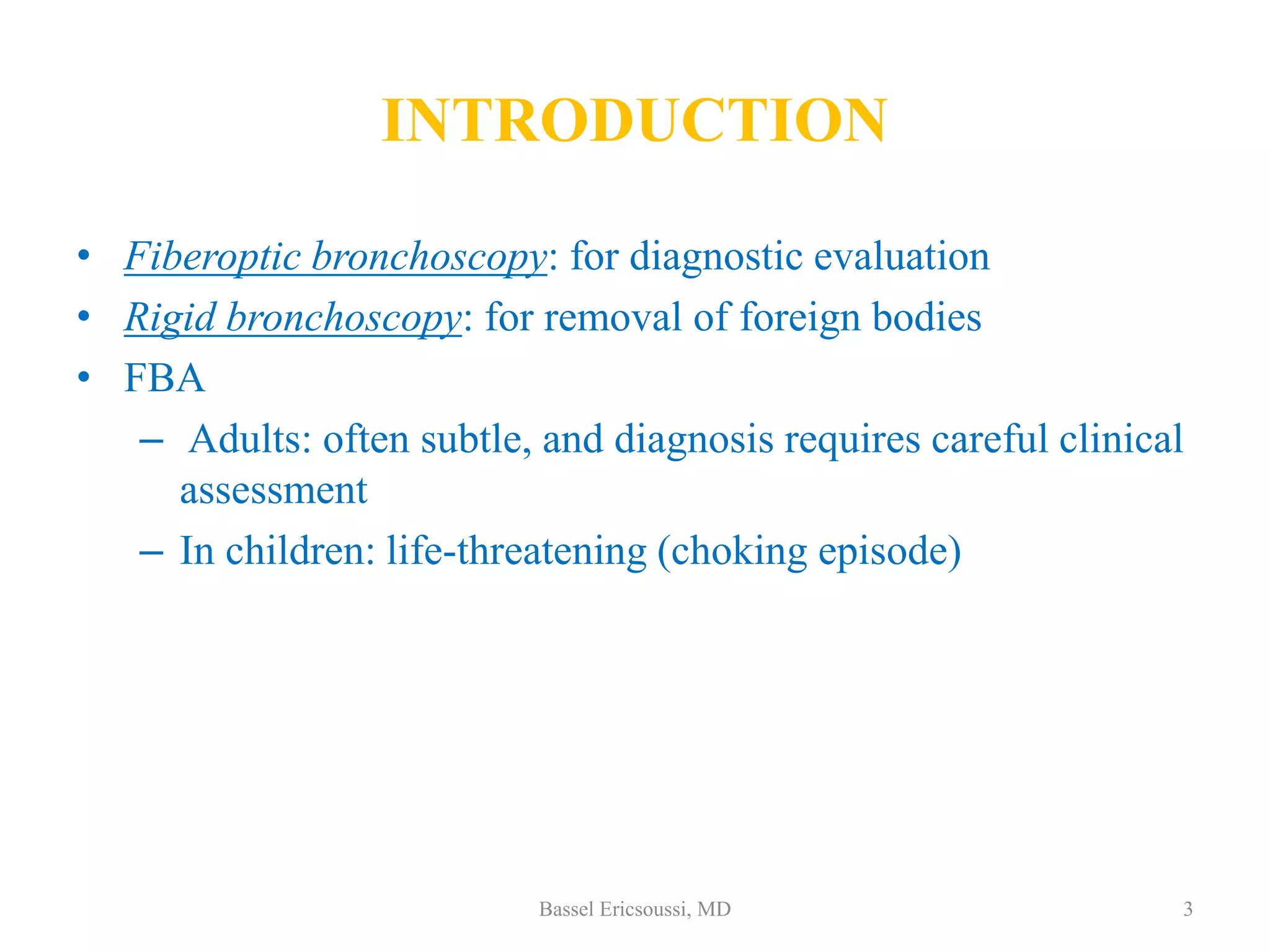 INTRODUCTION

• Fiberoptic bronchoscopy: for diagnostic evaluation
• Rigid bronchoscopy: for removal of foreign bodies
• FBA
– Adults: often subtle, and diagnosis requires careful clinical assessment
– In children: life-threatening (choking episode)

Bassel Ericsoussi, MD

3